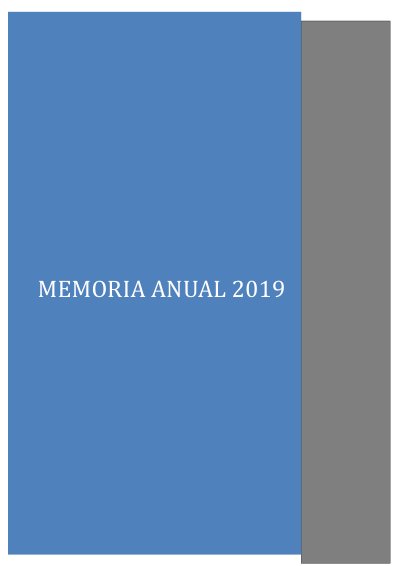 MEMORIA ANUAL 2019